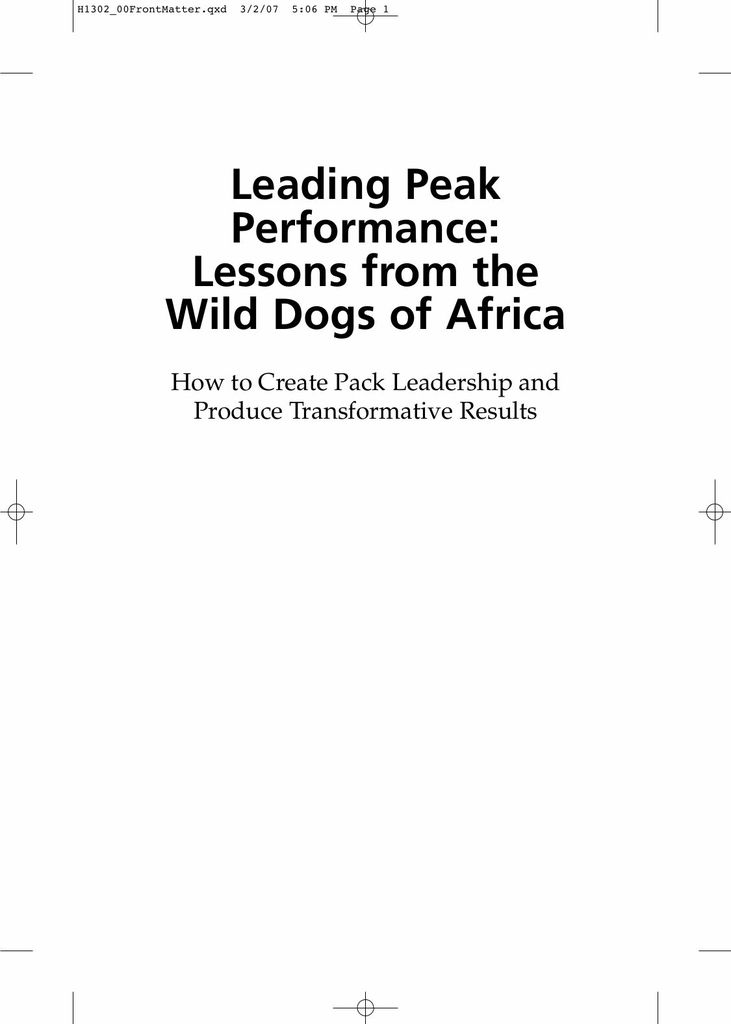 H1302_00FrontMatter.qxd 3/2/07 5:06 PM Page 1

Leading Peak Performance: Lessons from the Wild Dogs of Africa

How to Create Pack Leadership and Produce Transformative Results